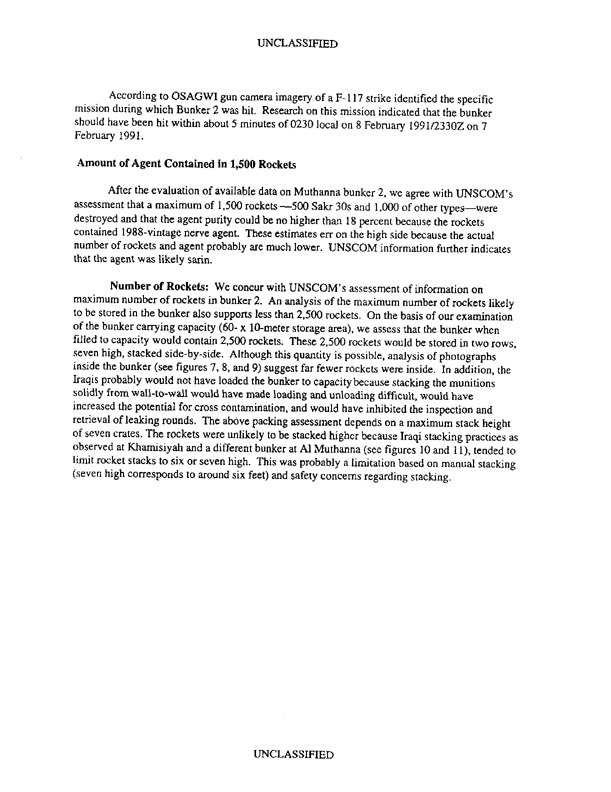 UNCLASSIFIED

According to OSAGWI gun camera imagery of a F-117 strike identified the specific mission during which Bunker 2 was hit. Research on this mission indicated that the bunker should have been hit within about 5 minutes of 0230 local on 8 February 1991/2330Z on 7 February 1991.

Amount of Agent Contained in 1,500 Rockets

After the evaluation of available data on Muthanna bunker 2, we agree with UNSCOM's assessment that a maximum of 1,500 rockets —500 Sakr 30s and 1,000 of other types—were destroyed and that the agent purity could be no higher than 18 percent because the rockets contained 1988-vintage nerve agent. These estimates err on the high side because the actual number of rockets and agent probably are much lower. UNSCOM information further indicates that the agent was likely sarin.

Number of Rockets: We concur with UNSCOM's assessment of information on maximum number of rockets in bunker 2. An analysis of the maximum number of rockets likely to be stored in the bunker also supports less than 2,500 rockets. On the basis of our examination of the bunker carrying capacity (60- x 10-meter storage area), we assess that the bunker when filled to capacity would contain 2,500 rockets. These 2,500 rockets would be stored in two rows, seven high, stacked side-by-side. Although this quantity is possible, analysis of photographs inside the bunker (see figures 7, 8, and 9) suggest far fewer rockets were inside. In addition, the Iraqis probably would not have loaded the bunker to capacity because stacking the munitions solidly from wall-to-wall would have made loading and unloading difficult, would have increased the potential for cross contamination, and would have inhibited the inspection and retrieval of leaking rounds. The above packing assessment depends on a maximum stack height of seven crates. The rockets were unlikely to be stacked higher because Iraqi stacking practices as observed at Khamisiyah and a different bunker at Al Muthanna (see figures 10 and 11), tended to limit rocket stacks to six or seven high. This was probably a limitation based on manual stacking (seven high corresponds to around six feet) and safety concerns regarding stacking.

UNCLASSIFIED